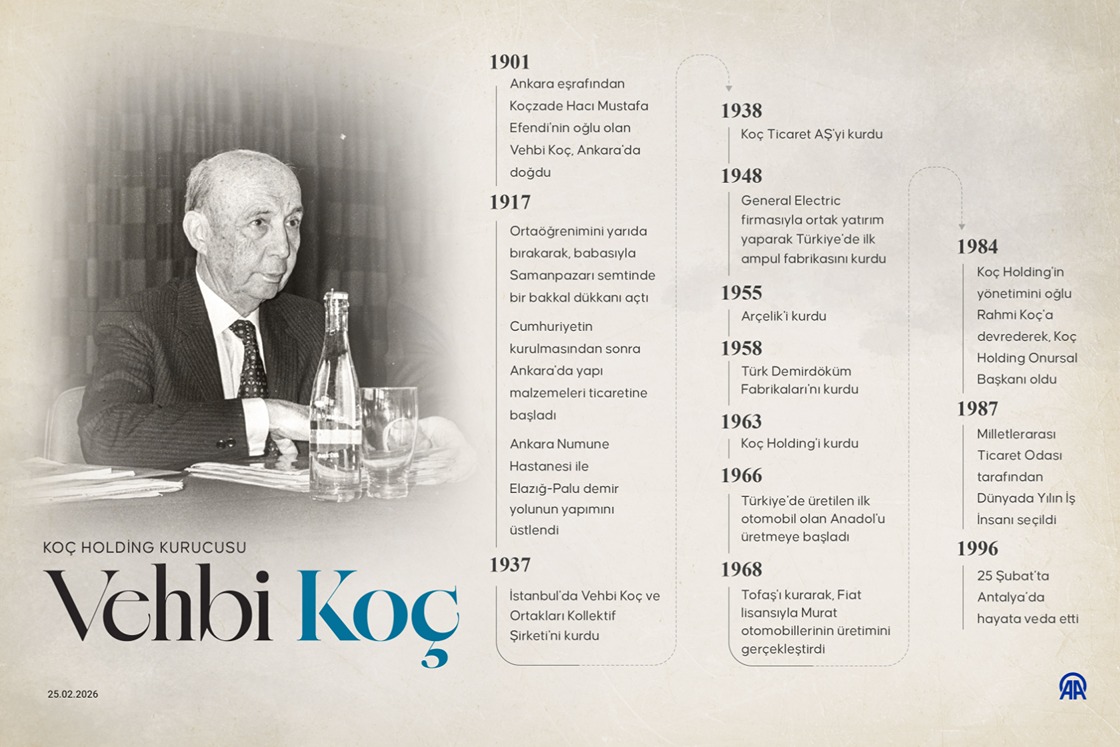 KOÇ HOLDİNG KURUCUSU

Vehbi Koç

25.02.2026

1901
Ankara eşrafından Koçzade Hacı Mustafa Efendi'nin oğlu olan Vehbi Koç, Ankara'da doğdu

1917
Ortaöğrenimini yarıda bırakarak, babasıyla Samanpazarı semtinde bir bakkal dükkanı açtı

Cumhuriyetin kurulmasından sonra Ankara'da yapı malzemeleri ticaretine başladı

Ankara Numune Hastanesi ile Elazığ-Palu demir yolunun yapımını üstlendi

1937
İstanbul'da Vehbi Koç ve Ortakları Kollektif Şirketi'ni kurdu

1938
Koç Ticaret AŞ'yi kurdu

1948
General Electric firmasıyla ortak yatırım yaparak Türkiye'de ilk ampul fabrikasını kurdu

1955
Arçelik'i kurdu

1958
Türk Demirdöküm Fabrikaları'nı kurdu

1963
Koç Holding'i kurdu

1966
Türkiye'de üretilen ilk otomobil olan Anadol'u üretmeye başladı

1968
Tofaş'ı kurarak, Fiat lisansıyla Murat otomobillerinin üretimini gerçekleştirdi

1984
Koç Holding'in yönetimini oğlu Rahmi Koç'a devrederek, Koç Holding Onursal Başkanı oldu

1987
Milletlerarası Ticaret Odası tarafından Dünyada Yılın İş İnsanı seçildi

1996
25 Şubat'ta Antalya'da hayata veda etti

AA